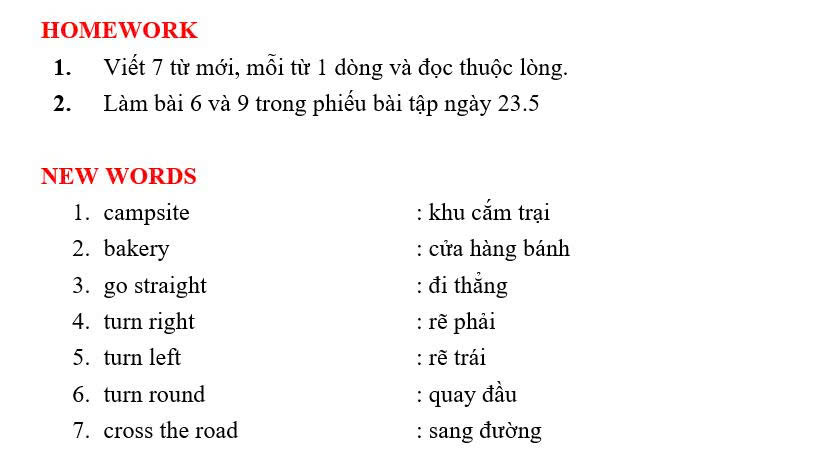 HOMEWORK

1. Viết 7 từ mới, mỗi từ 1 dòng và đọc thuộc lòng.
2. Làm bài 6 và 9 trong phiếu bài tập ngày 23.5

NEW WORDS

1. campsite : khu cắm trại
2. bakery : cửa hàng bánh
3. go straight : đi thẳng
4. turn right : rẽ phải
5. turn left : rẽ trái
6. turn round : quay đầu
7. cross the road : sang đường